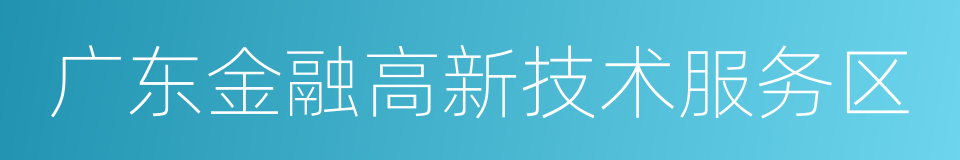 广东金融高新技术服务区